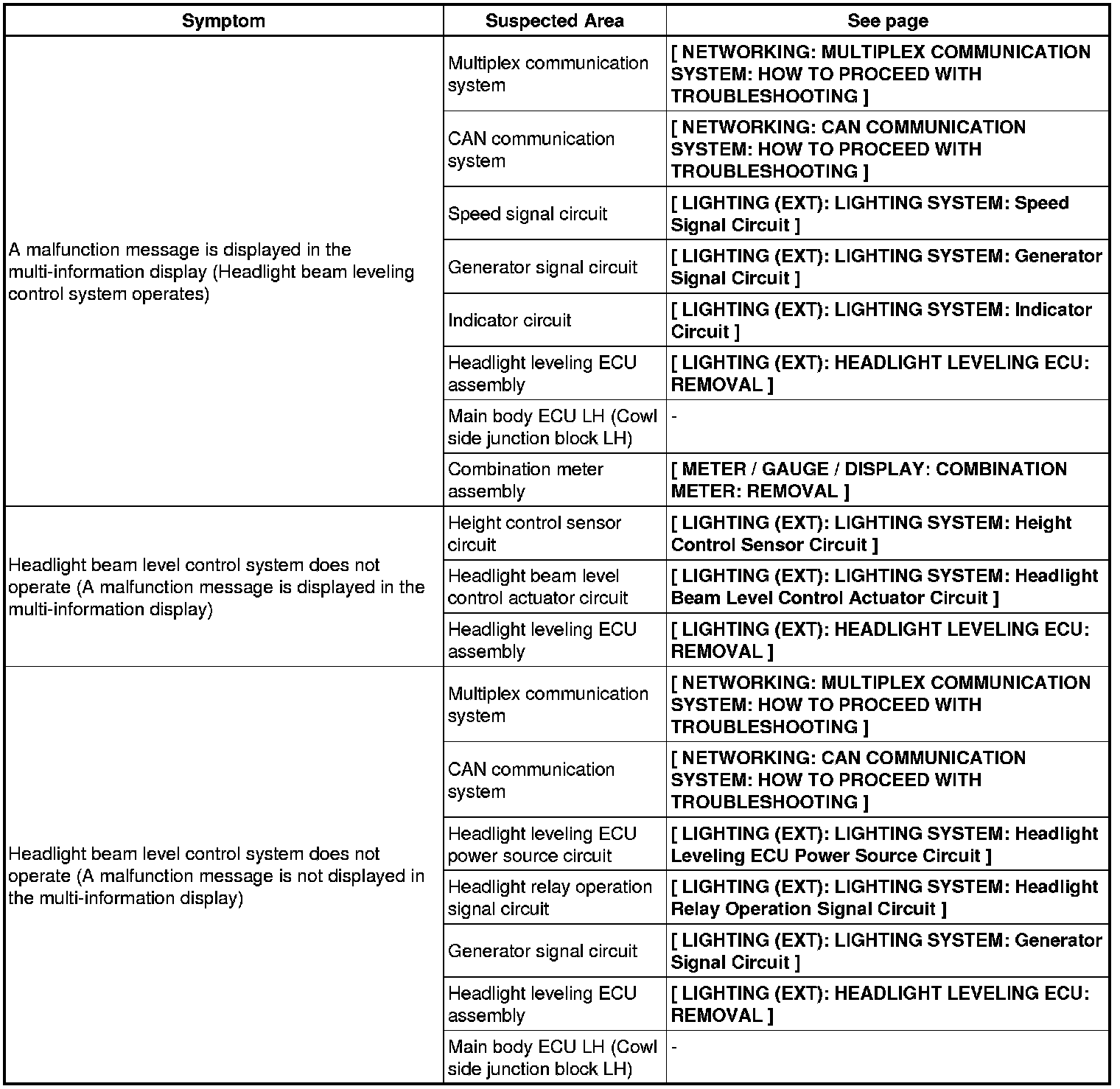 | Symptom | Suspected Area | See page |
|---|---|---|
| A malfunction message is displayed in the multi-information display (Headlight beam leveling control system operates) | Multiplex communication system | [ NETWORKING: MULTIPLEX COMMUNICATION SYSTEM: HOW TO PROCEED WITH TROUBLESHOOTING ] |
| | CAN communication system | [ NETWORKING: CAN COMMUNICATION SYSTEM: HOW TO PROCEED WITH TROUBLESHOOTING ] |
| | Speed signal circuit | [ LIGHTING (EXT): LIGHTING SYSTEM: Speed Signal Circuit ] |
| | Generator signal circuit | [ LIGHTING (EXT): LIGHTING SYSTEM: Generator Signal Circuit ] |
| | Indicator circuit | [ LIGHTING (EXT): LIGHTING SYSTEM: Indicator Circuit ] |
| | Headlight leveling ECU assembly | [ LIGHTING (EXT): HEADLIGHT LEVELING ECU: REMOVAL ] |
| | Main body ECU LH (Cowl side junction block LH) | - |
| | Combination meter assembly | [ METER / GAUGE / DISPLAY: COMBINATION METER: REMOVAL ] |
| Headlight beam level control system does not operate (A malfunction message is displayed in the multi-information display) | Height control sensor circuit | [ LIGHTING (EXT): LIGHTING SYSTEM: Height Control Sensor Circuit ] |
| | Headlight beam level control actuator circuit | [ LIGHTING (EXT): LIGHTING SYSTEM: Headlight Beam Level Control Actuator Circuit ] |
| | Headlight leveling ECU assembly | [ LIGHTING (EXT): HEADLIGHT LEVELING ECU: REMOVAL ] |
| Headlight beam level control system does not operate (A malfunction message is not displayed in the multi-information display) | Multiplex communication system | [ NETWORKING: MULTIPLEX COMMUNICATION SYSTEM: HOW TO PROCEED WITH TROUBLESHOOTING ] |
| | CAN communication system | [ NETWORKING: CAN COMMUNICATION SYSTEM: HOW TO PROCEED WITH TROUBLESHOOTING ] |
| | Headlight leveling ECU power source circuit | [ LIGHTING (EXT): LIGHTING SYSTEM: Headlight Leveling ECU Power Source Circuit ] |
| | Headlight relay operation signal circuit | [ LIGHTING (EXT): LIGHTING SYSTEM: Headlight Relay Operation Signal Circuit ] |
| | Generator signal circuit | [ LIGHTING (EXT): LIGHTING SYSTEM: Generator Signal Circuit ] |
| | Headlight leveling ECU assembly | [ LIGHTING (EXT): HEADLIGHT LEVELING ECU: REMOVAL ] |
| | Main body ECU LH (Cowl side junction block LH) | - |